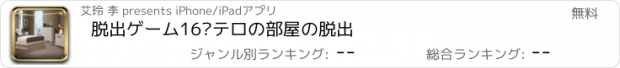 艾玲 李 presents iPhone/iPadアプリ

無料

脱出ゲーム16?テロの部屋の脱出

ジャンル別ランキング: --

総合ランキング: --